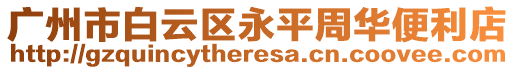 广州市白云区永平周华便利店
http://gzquincytheresa.cn.coovee.com